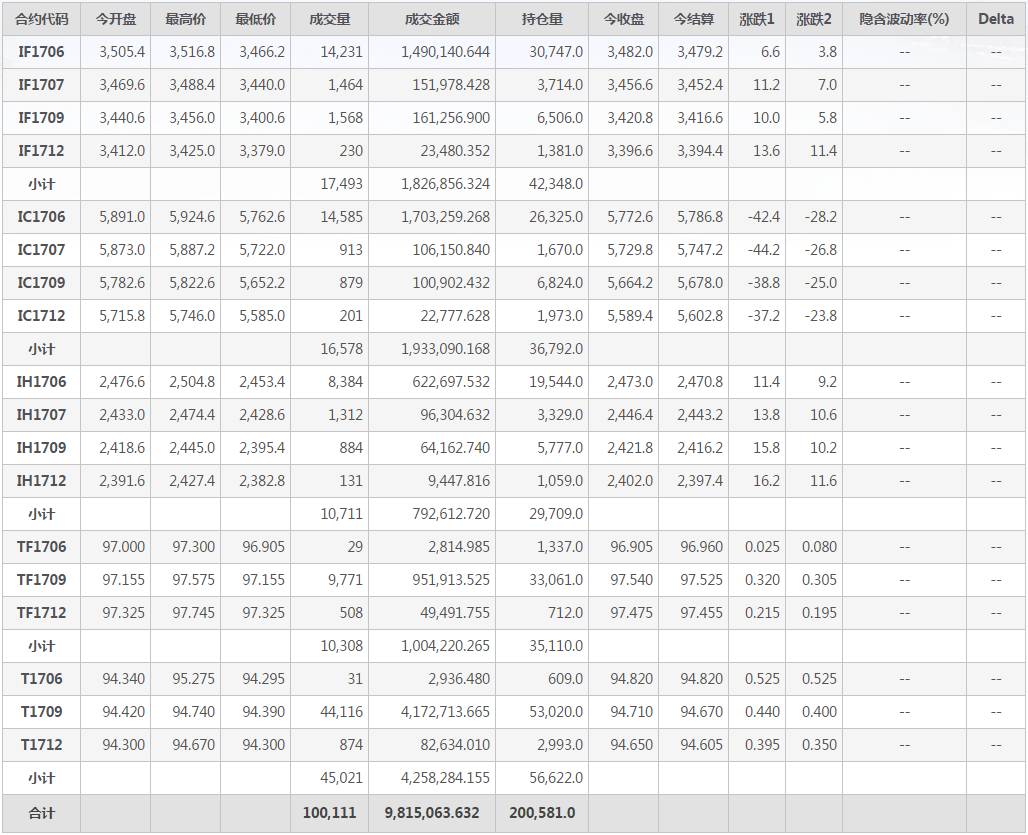 | 合约代码 | 今开盘 | 最高价 | 最低价 | 成交量 | 成交金额 | 持仓量 | 今收盘 | 今结算 | 涨跌1 | 涨跌2 | 隐含波动率(%) | Delta |
|---|---|---|---|---|---|---|---|---|---|---|---|---|
| IF1706 | 3,505.4 | 3,516.8 | 3,466.2 | 14,231 | 1,490,140.644 | 30,747.0 | 3,482.0 | 3,479.2 | 6.6 | 3.8 | -- | -- |
| IF1707 | 3,469.6 | 3,488.4 | 3,440.0 | 1,464 | 151,978.428 | 3,714.0 | 3,456.6 | 3,452.4 | 11.2 | 7.0 | -- | -- |
| IF1709 | 3,440.6 | 3,456.0 | 3,400.6 | 1,568 | 161,256.900 | 6,506.0 | 3,420.8 | 3,416.6 | 10.0 | 5.8 | -- | -- |
| IF1712 | 3,412.0 | 3,425.0 | 3,379.0 | 230 | 23,480.352 | 1,381.0 | 3,396.6 | 3,394.4 | 13.6 | 11.4 | -- | -- |
| 小计 | | | | 17,493 | 1,826,856.324 | 42,348.0 | | | | | | |
| IC1706 | 5,891.0 | 5,924.6 | 5,762.6 | 14,585 | 1,703,259.268 | 26,325.0 | 5,772.6 | 5,786.8 | -42.4 | -28.2 | -- | -- |
| IC1707 | 5,873.0 | 5,887.2 | 5,722.0 | 913 | 106,150.840 | 1,670.0 | 5,729.8 | 5,747.2 | -44.2 | -26.8 | -- | -- |
| IC1709 | 5,782.6 | 5,822.6 | 5,652.2 | 879 | 100,902.432 | 6,824.0 | 5,664.2 | 5,678.0 | -38.8 | -25.0 | -- | -- |
| IC1712 | 5,715.8 | 5,746.0 | 5,585.0 | 201 | 22,777.628 | 1,973.0 | 5,589.4 | 5,602.8 | -37.2 | -23.8 | -- | -- |
| 小计 | | | | 16,578 | 1,933,090.168 | 36,792.0 | | | | | | |
| IH1706 | 2,476.6 | 2,504.8 | 2,453.4 | 8,384 | 622,697.532 | 19,544.0 | 2,473.0 | 2,470.8 | 11.4 | 9.2 | -- | -- |
| IH1707 | 2,433.0 | 2,474.4 | 2,428.6 | 1,312 | 96,304.632 | 3,329.0 | 2,446.4 | 2,443.2 | 13.8 | 10.6 | -- | -- |
| IH1709 | 2,418.6 | 2,445.0 | 2,395.4 | 884 | 64,162.740 | 5,777.0 | 2,421.8 | 2,416.2 | 15.8 | 10.2 | -- | -- |
| IH1712 | 2,391.6 | 2,427.4 | 2,382.8 | 131 | 9,447.816 | 1,059.0 | 2,402.0 | 2,397.4 | 16.2 | 11.6 | -- | -- |
| 小计 | | | | 10,711 | 792,612.720 | 29,709.0 | | | | | | |
| TF1706 | 97.000 | 97.300 | 96.905 | 29 | 2,814.985 | 1,337.0 | 96.905 | 96.960 | 0.025 | 0.080 | -- | -- |
| TF1709 | 97.155 | 97.575 | 97.155 | 9,771 | 951,913.525 | 33,061.0 | 97.540 | 97.525 | 0.320 | 0.305 | -- | -- |
| TF1712 | 97.325 | 97.745 | 97.325 | 508 | 49,491.755 | 712.0 | 97.475 | 97.455 | 0.215 | 0.195 | -- | -- |
| 小计 | | | | 10,308 | 1,004,220.265 | 35,110.0 | | | | | | |
| T1706 | 94.340 | 95.275 | 94.295 | 31 | 2,936.480 | 609.0 | 94.820 | 94.820 | 0.525 | 0.525 | -- | -- |
| T1709 | 94.420 | 94.740 | 94.390 | 44,116 | 4,172,713.665 | 53,020.0 | 94.710 | 94.670 | 0.440 | 0.400 | -- | -- |
| T1712 | 94.300 | 94.670 | 94.300 | 874 | 82,634.010 | 2,993.0 | 94.650 | 94.605 | 0.395 | 0.350 | -- | -- |
| 小计 | | | | 45,021 | 4,258,284.155 | 56,622.0 | | | | | | |
| 合计 | | | | 100,111 | 9,815,063.632 | 200,581.0 | | | | | | |